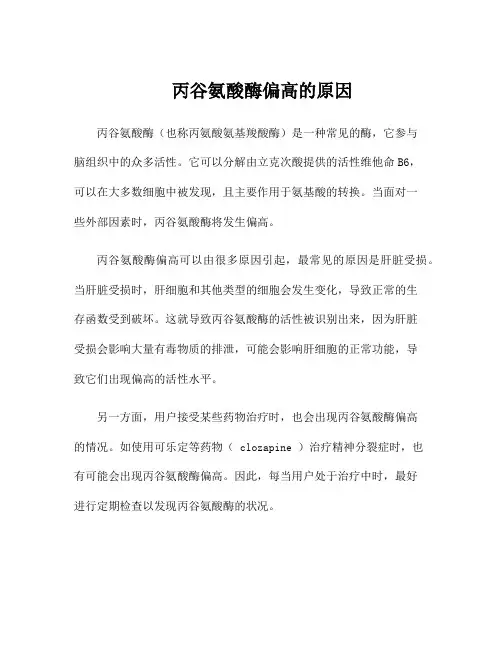 丙谷氨酸酶偏高的原因

丙谷氨酸酶（也称丙氨酸氨基羧酸酶）是一种常见的酶，它参与脑组织中的众多活性。它可以分解由立克次酸提供的活性维他命 B6，可以在大多数细胞中被发现，且主要作用于氨基酸的转换。当面对一些外部因素时，丙谷氨酸酶将发生偏高。

丙谷氨酸酶偏高可以由很多原因引起，最常见的原因是肝脏受损。当肝脏受损时，肝细胞和其他类型的细胞会发生变化，导致正常的生存函数受到破坏。这就导致丙谷氨酸酶的活性被识别出来，因为肝脏受损会影响大量有毒物质的排泄，可能会影响肝细胞的正常功能，导致它们出现偏高的活性水平。

另一方面，用户接受某些药物治疗时，也会出现丙谷氨酸酶偏高的情况。如使用可乐定等药物（ clozapine ）治疗精神分裂症时，也有可能会出现丙谷氨酸酶偏高。因此，每当用户处于治疗中时，最好进行定期检查以发现丙谷氨酸酶的状况。